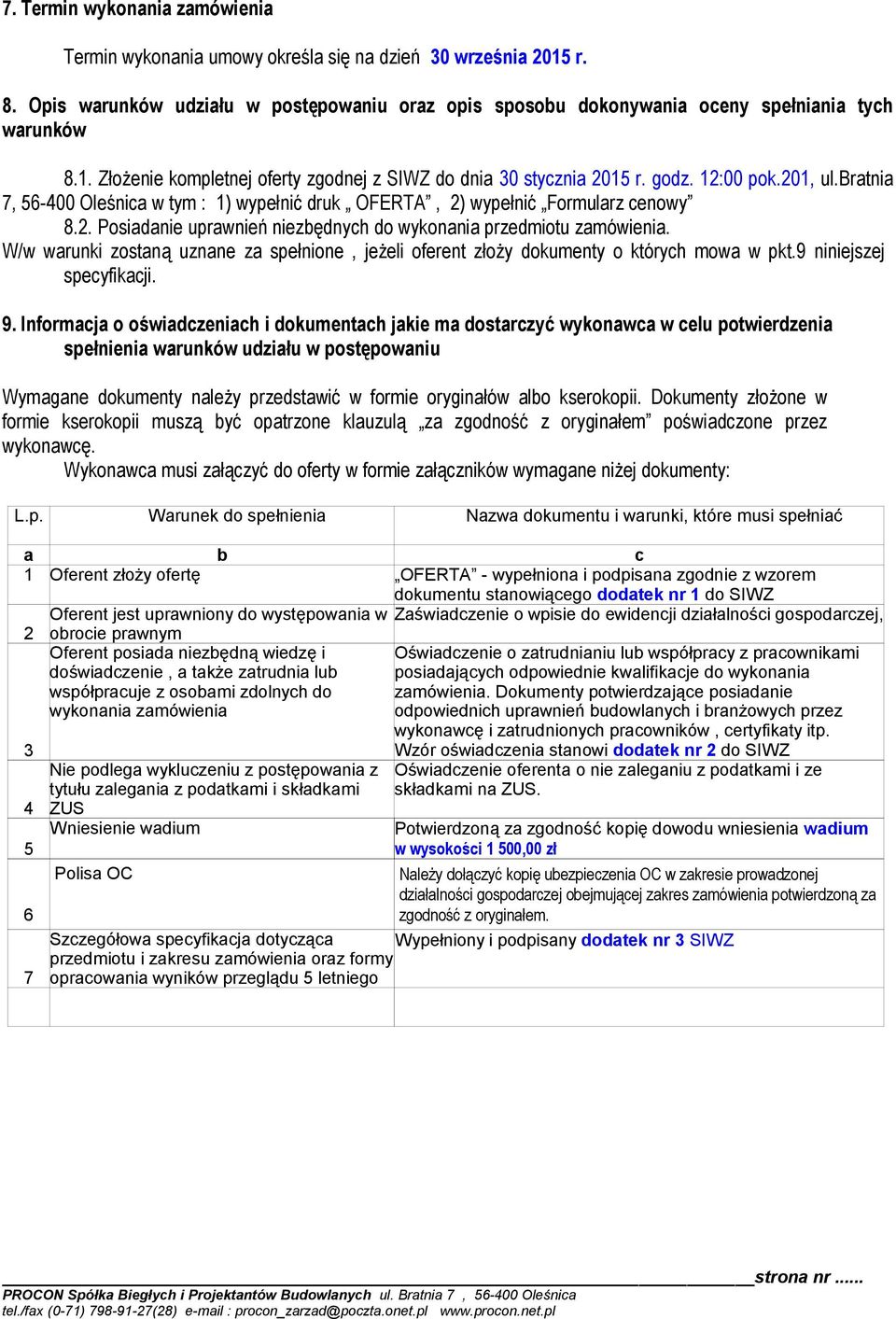 7. Termin wykonania zamówienia

Termin wykonania umowy określa się na dzień 30 września 2015 r.

8. Opis warunków udziału w postępowaniu oraz opis sposobu dokonywania oceny spełniania tych warunków

8.1. Złożenie kompletnej oferty zgodnej z SIWZ do dnia 30 stycznia 2015 r. godz. 12:00 pok.201, ul.Bratnia 7, 56-400 Oleśnica w tym : 1) wypełnić druk „ OFERTA” , 2) wypełnić „Formularz cenowy”

8.2. Posiadanie uprawnień niezbędnych do wykonania przedmiotu zamówienia.
W/w warunki zostaną uznane za spełnione , jeżeli oferent złoży dokumenty o których mowa w pkt.9 niniejszej specyfikacji.

9. Informacja o oświadczeniach i dokumentach jakie ma dostarczyć wykonawca w celu potwierdzenia spełnienia warunków udziału w postępowaniu

Wymagane dokumenty należy przedstawić w formie oryginałów albo kserokopii. Dokumenty złożone w formie kserokopii muszą być opatrzone klauzulą „za zgodność z oryginałem” poświadczone przez wykonawcę.
Wykonawca musi załączyć do oferty w formie załączników wymagane niżej dokumenty:

| L.p. | Warunek do spełnienia | Nazwa dokumentu i warunki, które musi spełniać |
|---|---|---|
| a | b | c |
| 1 | Oferent złoży ofertę | „OFERTA” - wypełniona i podpisana zgodnie z wzorem dokumentu stanowiącego dodatek nr 1 do SIWZ |
| 2 | Oferent jest uprawniony do występowania w obrocie prawnym | Zaświadczenie o wpisie do ewidencji działalności gospodarczej, |
| 3 | Oferent posiada niezbędną wiedzę i doświadczenie , a także zatrudnia lub współpracuje z osobami zdolnych do wykonania zamówienia | Oświadczenie o zatrudnianiu lub współpracy z pracownikami posiadających odpowiednie kwalifikacje do wykonania zamówienia. Dokumenty potwierdzające posiadanie odpowiednich uprawnień budowlanych i branżowych przez wykonawcę i zatrudnionych pracowników , certyfikaty itp. Wzór oświadczenia stanowi dodatek nr 2 do SIWZ |
| 4 | Nie podlega wykluczeniu z postępowania z tytułu zalegania z podatkami i składkami ZUS | Oświadczenie oferenta o nie zaleganiu z podatkami i ze składkami na ZUS. |
| 5 | Wniesienie wadium | Potwierdzoną za zgodność kopię dowodu wniesienia wadium w wysokości 1 500,00 zł |
| 6 | Polisa OC | Należy dołączyć kopię ubezpieczenia OC w zakresie prowadzonej działalności gospodarczej obejmującej zakres zamówienia potwierdzoną za zgodność z oryginałem. |
| 7 | Szczegółowa specyfikacja dotycząca przedmiotu i zakresu zamówienia oraz formy opracowania wyników przeglądu 5 letniego | Wypełniony i podpisany dodatek nr 3 SIWZ |
| | | |

strona nr ......
PROCON Spółka Biegłych i Projektantów Budowlanych ul. Bratnia 7 , 56-400 Oleśnica
tel./fax (0-71) 798-91-27(28) e-mail : procon_zarzad@poczta.onet.pl www.procon.net.pl